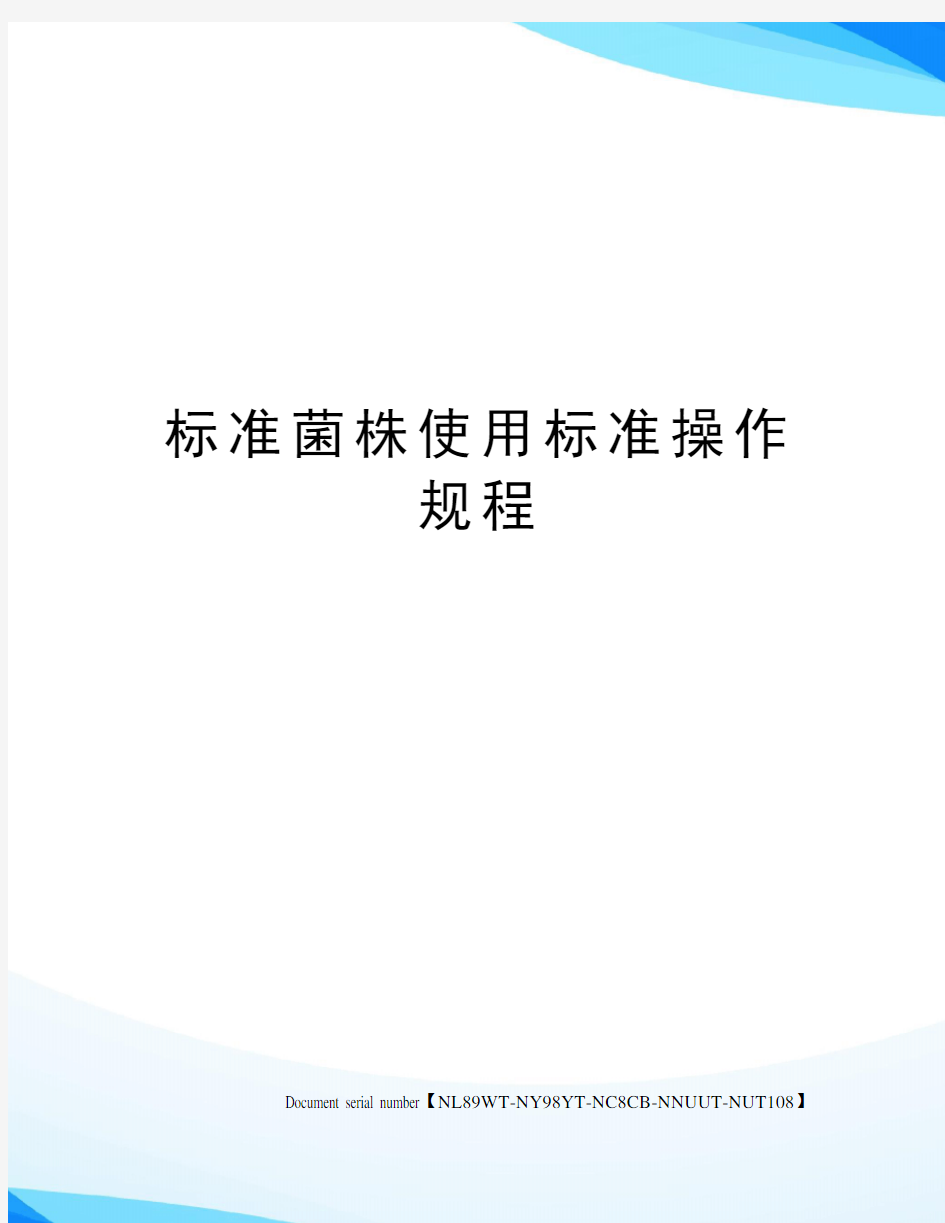 标准菌株使用标准操作规程

Document serial number【NL89WT-NY98YT-NC8CB-NNUUT-NUT108】